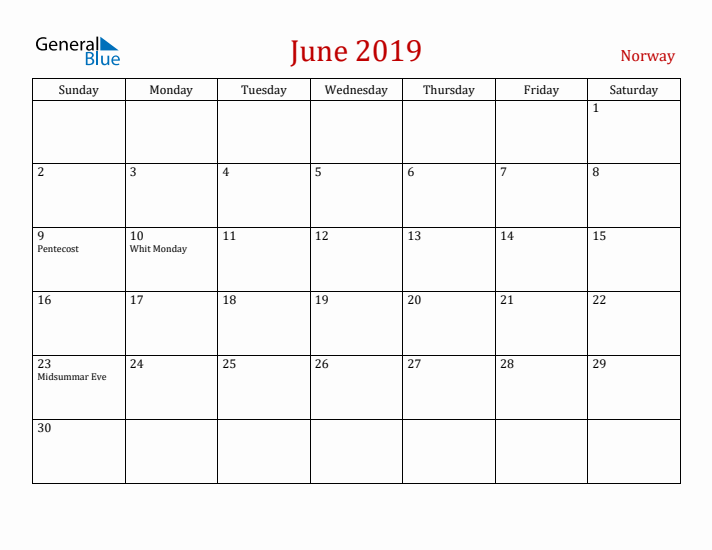 General Blue

June 2019

Norway

| Sunday | Monday | Tuesday | Wednesday | Thursday | Friday | Saturday |
|---|---|---|---|---|---|---|
| | | | | | | 1 |
| 2 | 3 | 4 | 5 | 6 | 7 | 8 |
| 9 Pentecost | 10 Whit Monday | 11 | 12 | 13 | 14 | 15 |
| 16 | 17 | 18 | 19 | 20 | 21 | 22 |
| 23 Midsummar Eve | 24 | 25 | 26 | 27 | 28 | 29 |
| 30 | | | | | | |